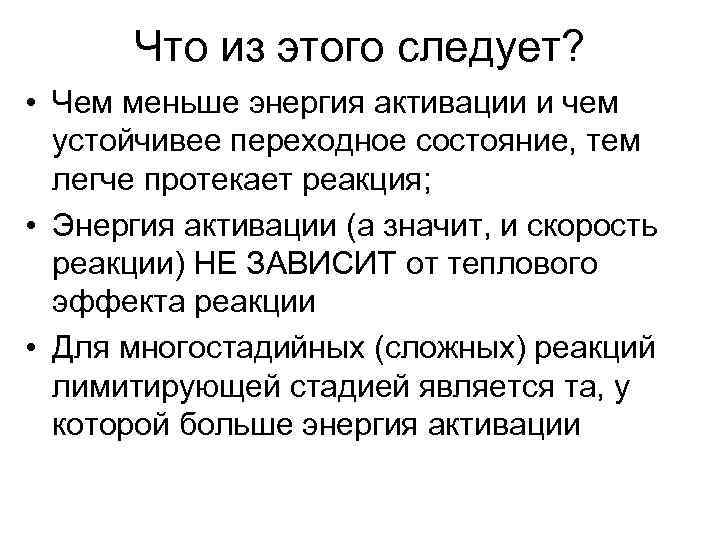 Что из этого следует?

• Чем меньше энергия активации и чем устойчивее переходное состояние, тем легче протекает реакция;
• Энергия активации (а значит, и скорость реакции) НЕ ЗАВИСИТ от теплового эффекта реакции
• Для многостадийных (сложных) реакций лимитирующей стадией является та, у которой больше энергия активации